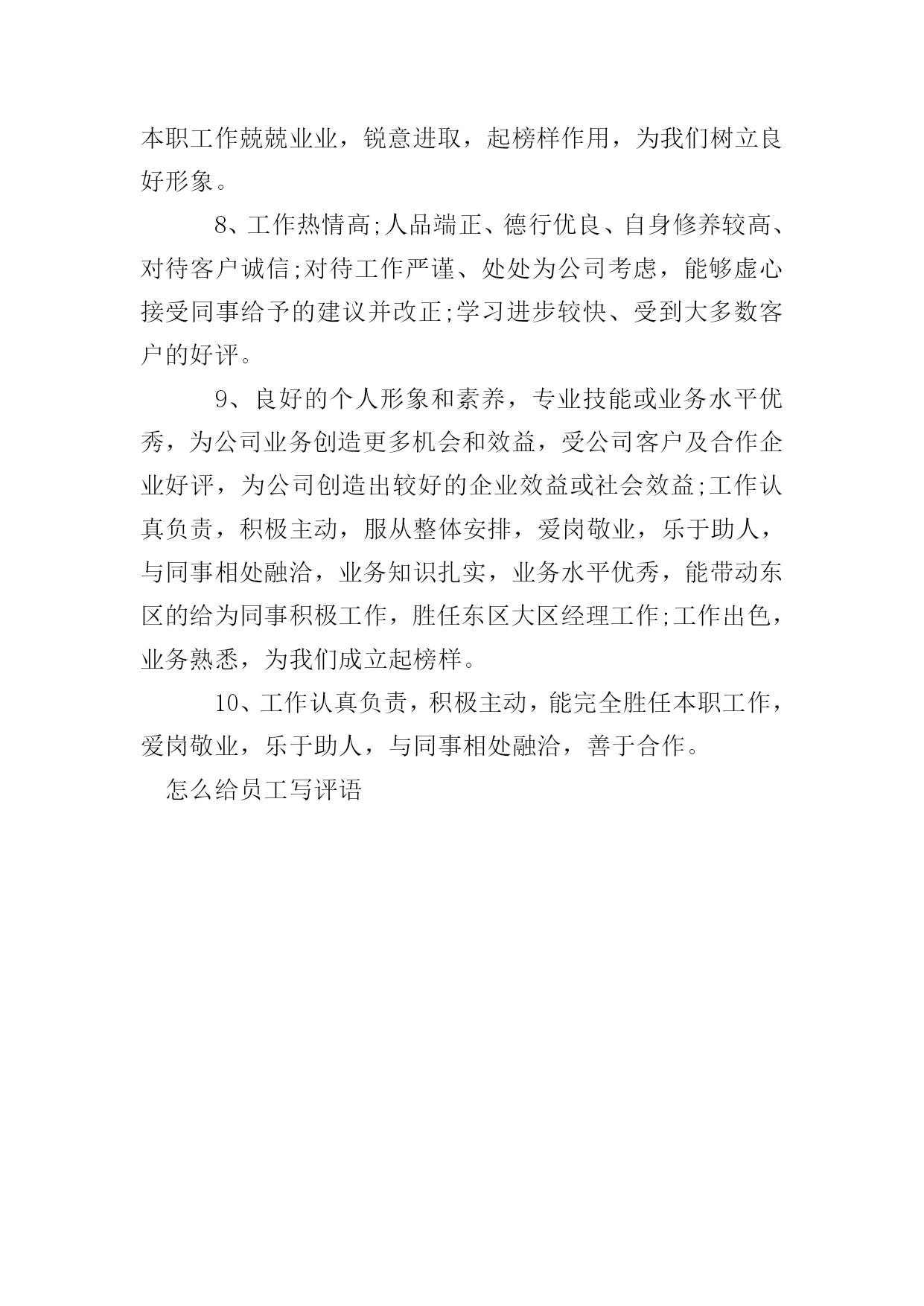 本职工作兢兢业业，锐意进取，起榜样作用，为我们树立良好形象。

8、工作热情高;人品端正、德行优良、自身修养较高、对待客户诚信;对待工作严谨、处处为公司考虑，能够虚心接受同事给予的建议并改正;学习进步较快、受到大多数客户的好评。

9、良好的个人形象和素养，专业技能或业务水平优秀，为公司业务创造更多机会和效益，受公司客户及合作企业好评，为公司创造出较好的企业效益或社会效益;工作认真负责，积极主动，服从整体安排，爱岗敬业，乐于助人，与同事相处融洽，业务知识扎实，业务水平优秀，能带动东区的给为同事积极工作，胜任东区大区经理工作;工作出色，业务熟悉，为我们成立起榜样。

10、工作认真负责，积极主动，能完全胜任本职工作，爱岗敬业，乐于助人，与同事相处融洽，善于合作。

怎么给员工写评语